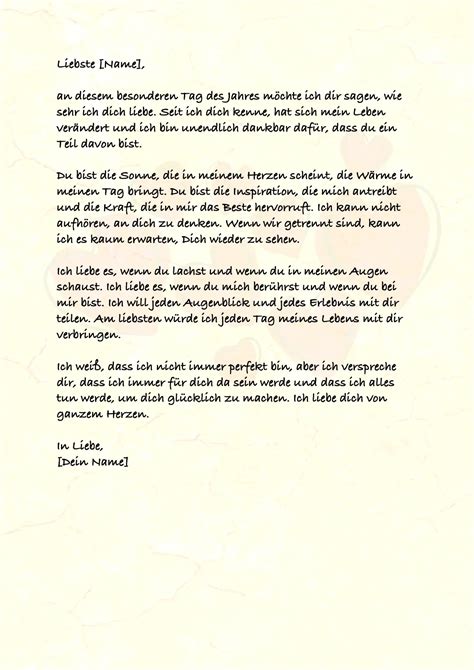 Liebste [Name],

an diesem besonderen Tag des Jahres möchte ich dir sagen, wie sehr ich dich liebe. Seit ich dich kenne, hat sich mein Leben verändert und ich bin unendlich dankbar dafür, dass du ein Teil davon bist.

Du bist die Sonne, die in meinem Herzen scheint, die Wärme in meinen Tag bringt. Du bist die Inspiration, die mich antreibt und die Kraft, die in mir das Beste hervorruft. Ich kann nicht aufhören, an dich zu denken. Wenn wir getrennt sind, kann ich es kaum erwarten, Dich wieder zu sehen.

Ich liebe es, wenn du lachst und wenn du in meinen Augen schaust. Ich liebe es, wenn du mich berührst und wenn du bei mir bist. Ich will jeden Augenblick und jedes Erlebnis mit dir teilen. Am liebsten würde ich jeden Tag meines Lebens mit dir verbringen.

Ich weiß, dass ich nicht immer perfekt bin, aber ich verspreche dir, dass ich immer für dich da sein werde und dass ich alles tun werde, um dich glücklich zu machen. Ich liebe dich von ganzem Herzen.

In Liebe,
[Dein Name]